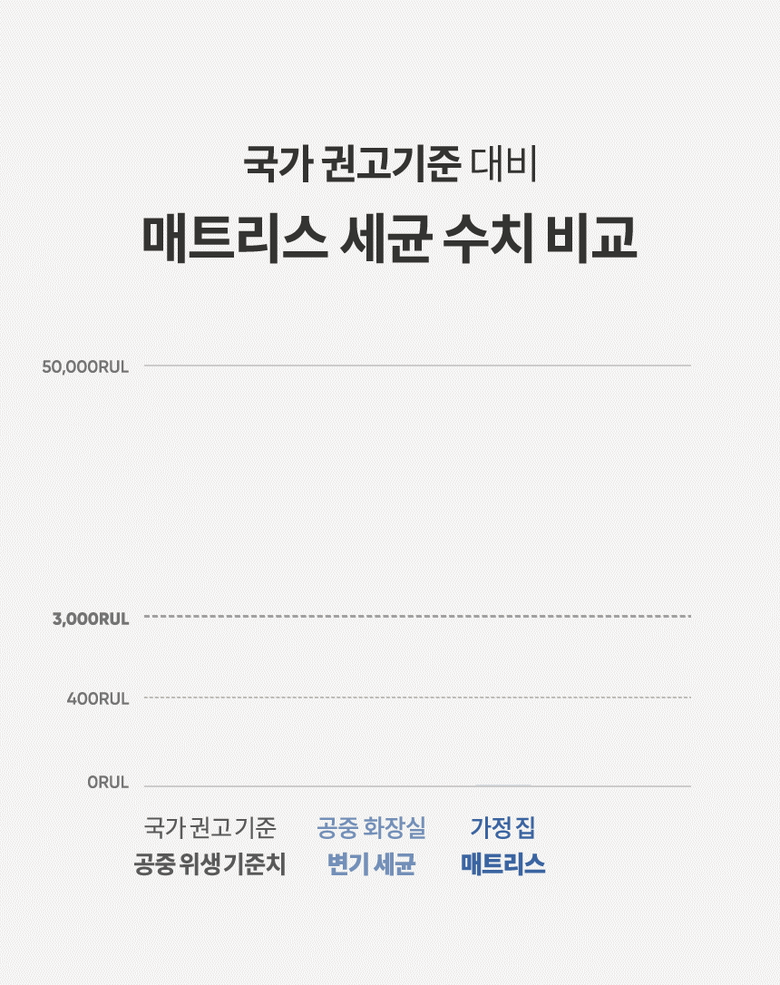 국가 권고기준 대비

매트리스 세균 수치 비교

50,000RUL

3,000RUL

400RUL

0RUL

국가 권고기준
공중 위생기준치

공중 화장실
변기 세균

가정 집
매트리스